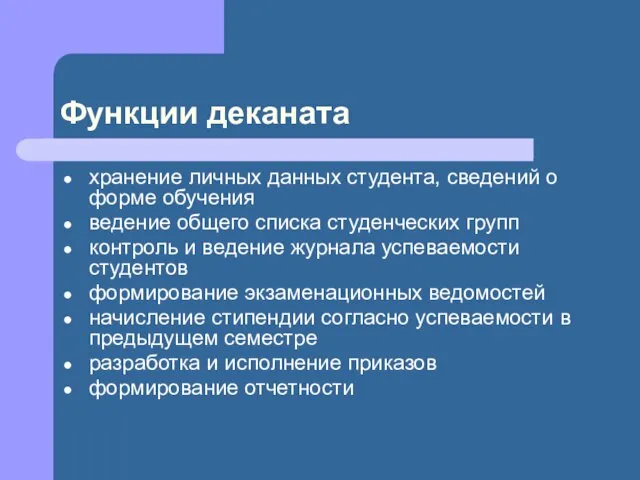 Функции деканата

- хранение личных данных студента, сведений о форме обучения
- ведение общего списка студенческих групп
- контроль и ведение журнала успеваемости студентов
- формирование экзаменационных ведомостей
- начисление стипендии согласно успеваемости в предыдущем семестре
- разработка и исполнение приказов
- формирование отчетности